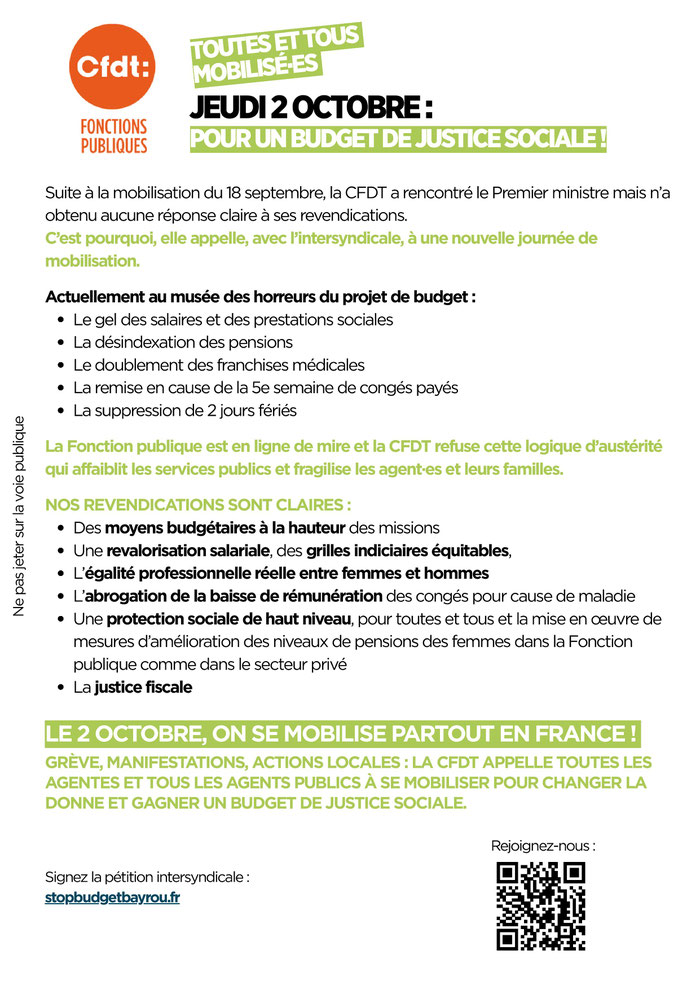 Cfdt:
FONCTIONS PUBLIQUES

TOUTES ET TOUS MOBILISÉ·ES

JEUDI 2 OCTOBRE :
POUR UN BUDGET DE JUSTICE SOCIALE !

Suite à la mobilisation du 18 septembre, la CFDT a rencontré le Premier ministre mais n'a obtenu aucune réponse claire à ses revendications.
C'est pourquoi, elle appelle, avec l'intersyndicale, à une nouvelle journée de mobilisation.

Actuellement au musée des horreurs du projet de budget :
• Le gel des salaires et des prestations sociales
• La désindexation des pensions
• Le doublement des franchises médicales
• La remise en cause de la 5e semaine de congés payés
• La suppression de 2 jours fériés

La Fonction publique est en ligne de mire et la CFDT refuse cette logique d'austérité qui affaiblit les services publics et fragilise les agent·es et leurs familles.

NOS REVENDICATIONS SONT CLAIRES :
• Des moyens budgétaires à la hauteur des missions
• Une revalorisation salariale, des grilles indiciaires équitables,
• L'égalité professionnelle réelle entre femmes et hommes
• L'abrogation de la baisse de rémunération des congés pour cause de maladie
• Une protection sociale de haut niveau, pour toutes et tous et la mise en œuvre de mesures d'amélioration des niveaux de pensions des femmes dans la Fonction publique comme dans le secteur privé
• La justice fiscale

LE 2 OCTOBRE, ON SE MOBILISE PARTOUT EN FRANCE !
GRÈVE, MANIFESTATIONS, ACTIONS LOCALES : LA CFDT APPELLE TOUTES LES AGENTES ET TOUS LES AGENTS PUBLICS À SE MOBILISER POUR CHANGER LA DONNE ET GAGNER UN BUDGET DE JUSTICE SOCIALE.

Signez la pétition intersyndicale :
stopbudgetbayrou.fr

Rejoignez-nous :

Ne pas jeter sur la voie publique